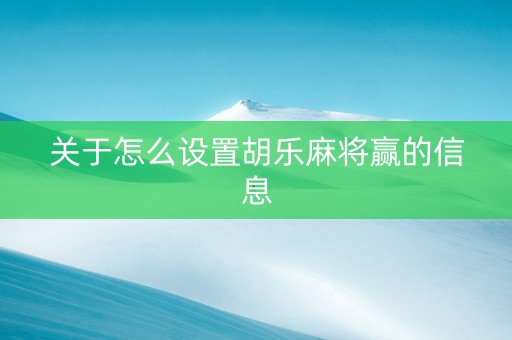 关于怎么设置胡乐麻将赢的信息